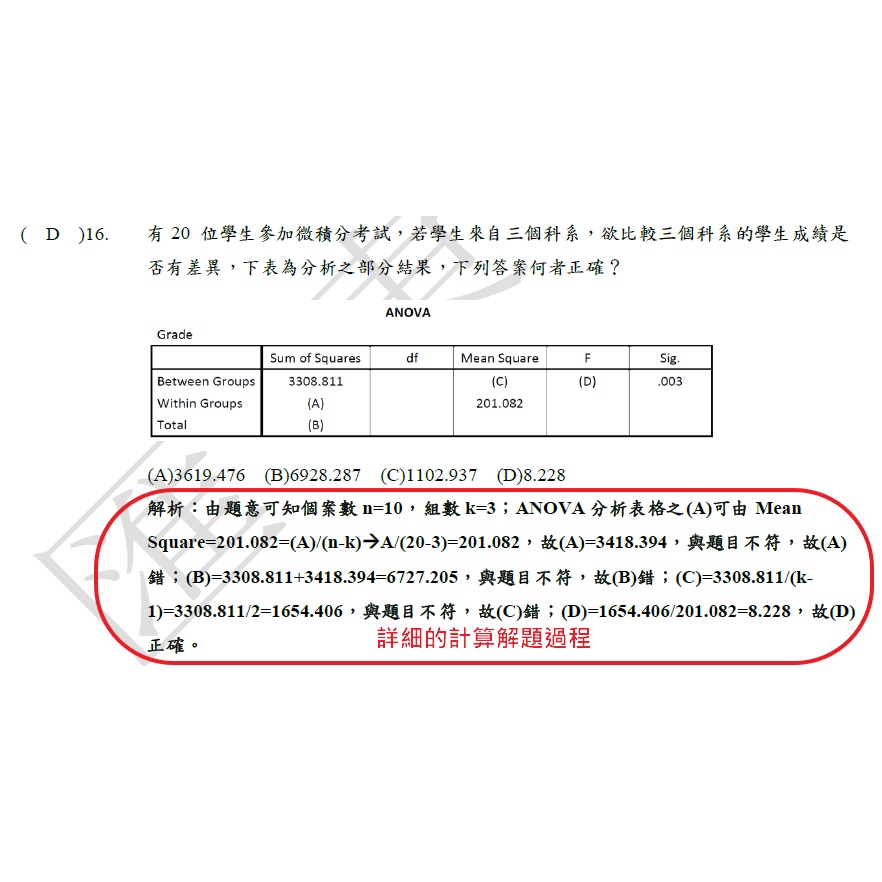 ( D )16. 有 20 位學生參加微積分考試，若學生來自三個科系，欲比較三個科系的學生成績是否有差異，下表為分析之部分結果，下列答案何者正確？

ANOVA

Grade

| | Sum of Squares | df | Mean Square | F | Sig. |
|---|---|---|---|---|---|
| Between Groups | 3308.811 | | (C) | (D) | .003 |
| Within Groups | (A) | | 201.082 | | |
| Total | (B) | | | | |

(A)3619.476 (B)6928.287 (C)1102.937 (D)8.228

解析：由題意可知個案數 n=10，組數 k=3；ANOVA 分析表格之(A)可由 Mean Square=201.082=(A)/(n-k)→A/(20-3)=201.082，故(A)=3418.394，與題目不符，故(A)錯；(B)=3308.811+3418.394=6727.205，與題目不符，故(B)錯；(C)=3308.811/(k-1)=3308.811/2=1654.406，與題目不符，故(C)錯；(D)=1654.406/201.082=8.228，故(D)正確。

詳細的計算解題過程